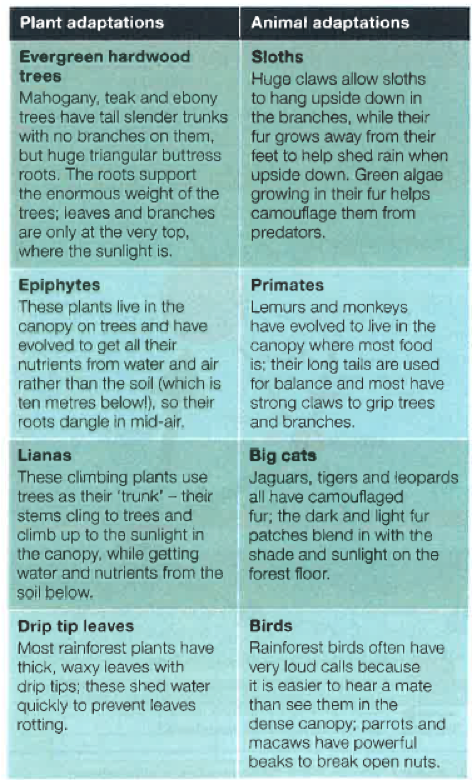 | Plant adaptations | Animal adaptations |
|---|---|
| **Evergreen hardwood trees** Mahogany, teak and ebony trees have tall slender trunks with no branches on them, but huge triangular buttress roots. The roots support the enormous weight of the trees; leaves and branches are only at the very top, where the sunlight is. | **Sloths** Huge claws allow sloths to hang upside down in the branches, while their fur grows away from their feet to help shed rain when upside down. Green algae growing in their fur helps camouflage them from predators. |
| **Epiphytes** These plants live in the canopy on trees and have evolved to get all their nutrients from water and air rather than the soil (which is ten metres below!), so their roots dangle in mid-air. | **Primates** Lemurs and monkeys have evolved to live in the canopy where most food is; their long tails are used for balance and most have strong claws to grip trees and branches. |
| **Lianas** These climbing plants use trees as their 'trunk' – their stems cling to trees and climb up to the sunlight in the canopy, while getting water and nutrients from the soil below. | **Big cats** Jaguars, tigers and leopards all have camouflaged fur; the dark and light fur patches blend in with the shade and sunlight on the forest floor. |
| **Drip tip leaves** Most rainforest plants have thick, waxy leaves with drip tips; these shed water quickly to prevent leaves rotting. | **Birds** Rainforest birds often have very loud calls because it is easier to hear a mate than see them in the dense canopy; parrots and macaws have powerful beaks to break open nuts. |